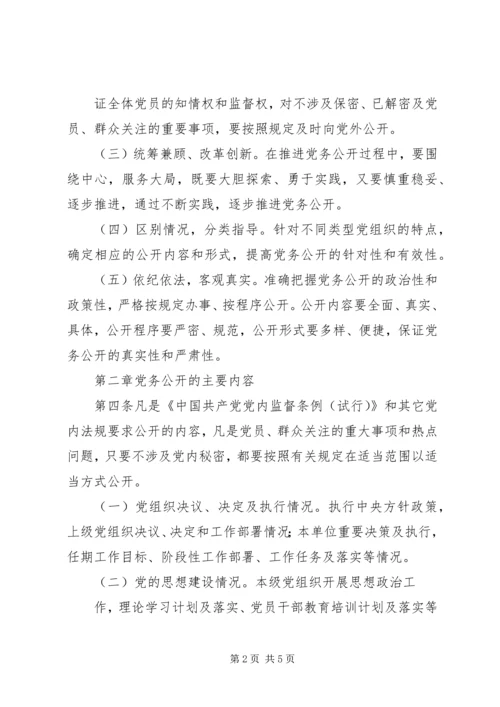 证全体党员的知情权和监督权，对不涉及保密、已解密及党员、群众关注的重要事项，要按照规定及时向党外公开。

（三）统筹兼顾、改革创新。在推进党务公开过程中，要围绕中心，服务大局，既要大胆探索、勇于实践，又要慎重稳妥、逐步推进，通过不断实践，逐步推进党务公开。

（四）区别情况，分类指导。针对不同类型党组织的特点，确定相应的公开内容和形式，提高党务公开的针对性和有效性。

（五）依纪依法，客观真实。准确把握党务公开的政治性和政策性，严格按规定办事、按程序公开。公开内容要全面、真实、具体，公开程序要严密、规范，公开形式要多样、便捷，保证党务公开的真实性和严肃性。

第二章党务公开的主要内容

第四条凡是《中国共产党党内监督条例（试行）》和其它党内法规要求公开的内容，凡是党员、群众关注的重大事项和热点问题，只要不涉及党内秘密，都要按照有关规定在适当范围以适当方式公开。

（一）党组织决议、决定及执行情况。执行中央方针政策，上级党组织决议、决定和工作部署情况；本单位重要决策及执行，任期工作目标、阶段性工作部署、工作任务及落实等情况。

（二）党的思想建设情况。本级党组织开展思想政治工作，理论学习计划及落实、党员干部教育培训计划及落实等

第2页 共5页